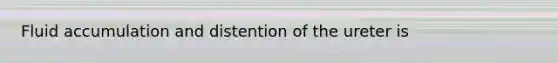 Fluid accumulation and distention of the ureter is